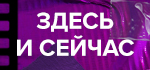 ЗДЕСЬ
И СЕЙЧАС